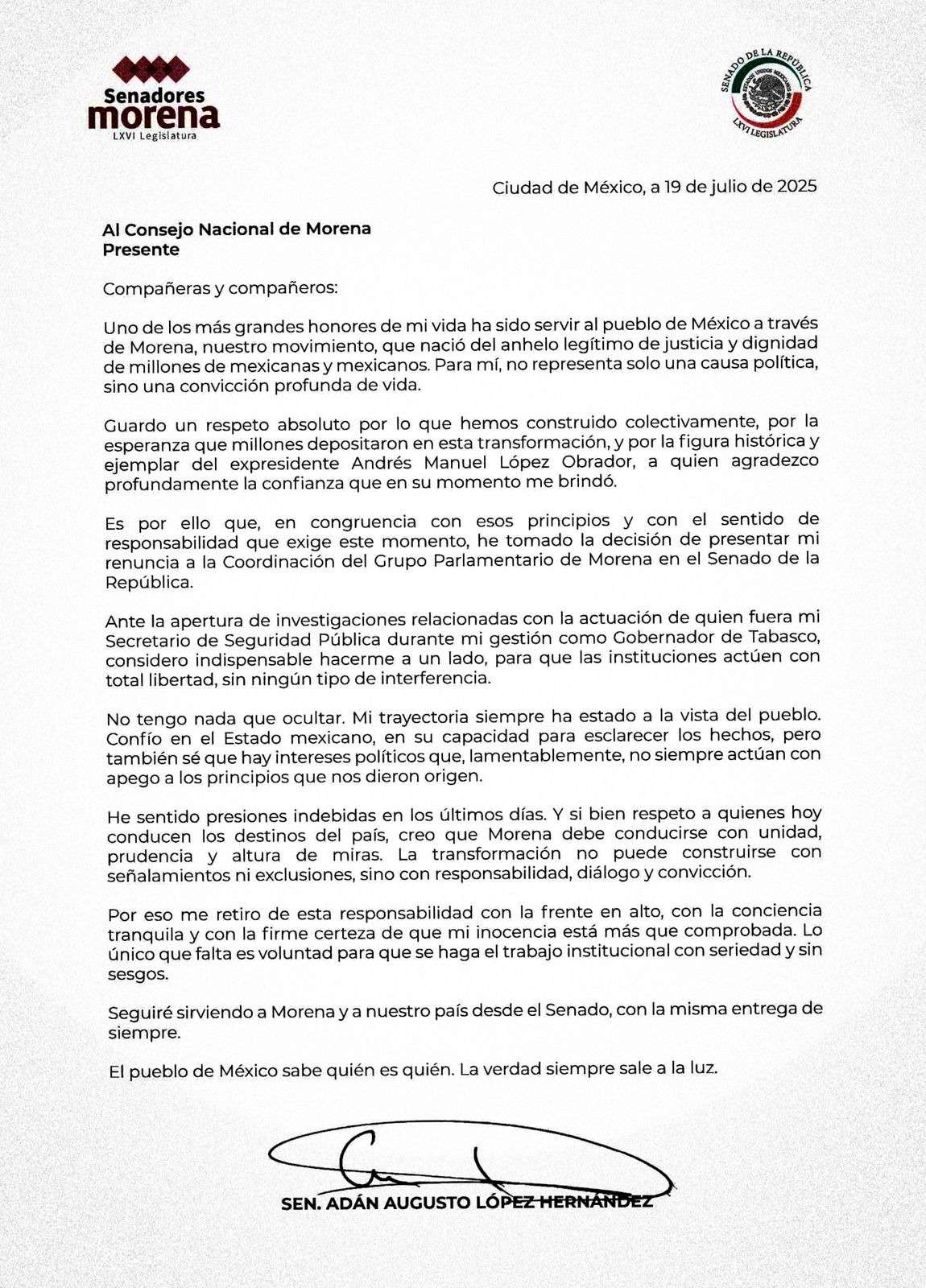 Senadores
morena
LXVI Legislatura

SENADO DE LA REPÚBLICA
ESTADOS UNIDOS MEXICANOS
LXVI LEGISLATURA

Ciudad de México, a 19 de julio de 2025

Al Consejo Nacional de Morena
Presente

Compañeras y compañeros:

Uno de los más grandes honores de mi vida ha sido servir al pueblo de México a través de Morena, nuestro movimiento, que nació del anhelo legítimo de justicia y dignidad de millones de mexicanas y mexicanos. Para mí, no representa solo una causa política, sino una convicción profunda de vida.

Guardo un respeto absoluto por lo que hemos construido colectivamente, por la esperanza que millones depositaron en esta transformación, y por la figura histórica y ejemplar del expresidente Andrés Manuel López Obrador, a quien agradezco profundamente la confianza que en su momento me brindó.

Es por ello que, en congruencia con esos principios y con el sentido de responsabilidad que exige este momento, he tomado la decisión de presentar mi renuncia a la Coordinación del Grupo Parlamentario de Morena en el Senado de la República.

Ante la apertura de investigaciones relacionadas con la actuación de quien fuera mi Secretario de Seguridad Pública durante mi gestión como Gobernador de Tabasco, considero indispensable hacerme a un lado, para que las instituciones actúen con total libertad, sin ningún tipo de interferencia.

No tengo nada que ocultar. Mi trayectoria siempre ha estado a la vista del pueblo. Confío en el Estado mexicano, en su capacidad para esclarecer los hechos, pero también sé que hay intereses políticos que, lamentablemente, no siempre actúan con apego a los principios que nos dieron origen.

He sentido presiones indebidas en los últimos días. Y si bien respeto a quienes hoy conducen los destinos del país, creo que Morena debe conducirse con unidad, prudencia y altura de miras. La transformación no puede construirse con señalamientos ni exclusiones, sino con responsabilidad, diálogo y convicción.

Por eso me retiro de esta responsabilidad con la frente en alto, con la conciencia tranquila y con la firme certeza de que mi inocencia está más que comprobada. Lo único que falta es voluntad para que se haga el trabajo institucional con seriedad y sin sesgos.

Seguiré sirviendo a Morena y a nuestro país desde el Senado, con la misma entrega de siempre.

El pueblo de México sabe quién es quién. La verdad siempre sale a la luz.

SEN. ADÁN AUGUSTO LÓPEZ HERNÁNDEZ